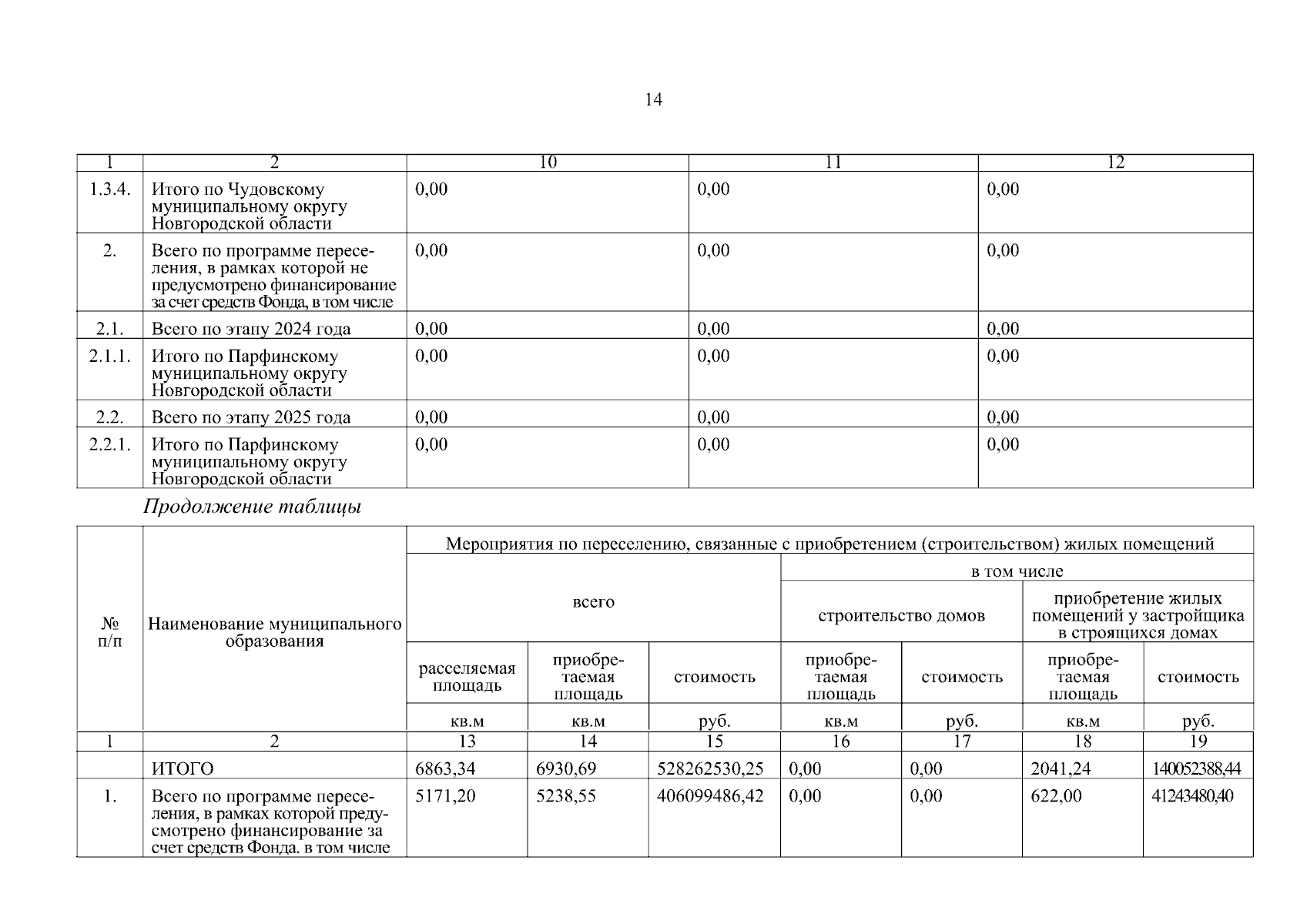 14

| 1 | 2 | 10 | 11 | 12 |
|---|---|---|---|---|
| 1.3.4. | Итого по Чудовскому муниципальному округу Новгородской области | 0,00 | 0,00 | 0,00 |
| 2. | Всего по программе переселения, в рамках которой не предусмотрено финансирование за счет средств Фонда, в том числе | 0,00 | 0,00 | 0,00 |
| 2.1. | Всего по этапу 2024 года | 0,00 | 0,00 | 0,00 |
| 2.1.1. | Итого по Парфинскому муниципальному округу Новгородской области | 0,00 | 0,00 | 0,00 |
| 2.2. | Всего по этапу 2025 года | 0,00 | 0,00 | 0,00 |
| 2.2.1. | Итого по Парфинскому муниципальному округу Новгородской области | 0,00 | 0,00 | 0,00 |

Продолжение таблицы

| № п/п | Наименование муниципального образования | Мероприятия по переселению, связанные с приобретением (строительством) жилых помещений | | | | | | |
|---|---|---|---|---|---|---|---|---|
| | | всего | | | в том числе | | | |
| | | | | | строительство домов | | приобретение жилых помещений у застройщика в строящихся домах | |
| | | расселяемая площадь | приобретаемая площадь | стоимость | приобретаемая площадь | стоимость | приобретаемая площадь | стоимость |
| | | кв.м | кв.м | руб. | кв.м | руб. | кв.м | руб. |
| 1 | 2 | 13 | 14 | 15 | 16 | 17 | 18 | 19 |
| | ИТОГО | 6863,34 | 6930,69 | 528262530,25 | 0,00 | 0,00 | 2041,24 | 140052388,44 |
| 1. | Всего по программе переселения, в рамках которой предусмотрено финансирование за счет средств Фонда. в том числе | 5171,20 | 5238,55 | 406099486,42 | 0,00 | 0,00 | 622,00 | 41243480,40 |